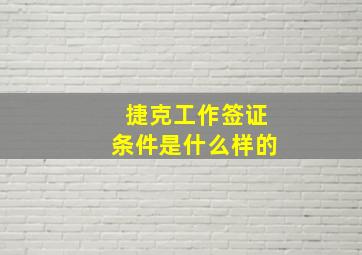 捷克工作签证
条件是什么样的